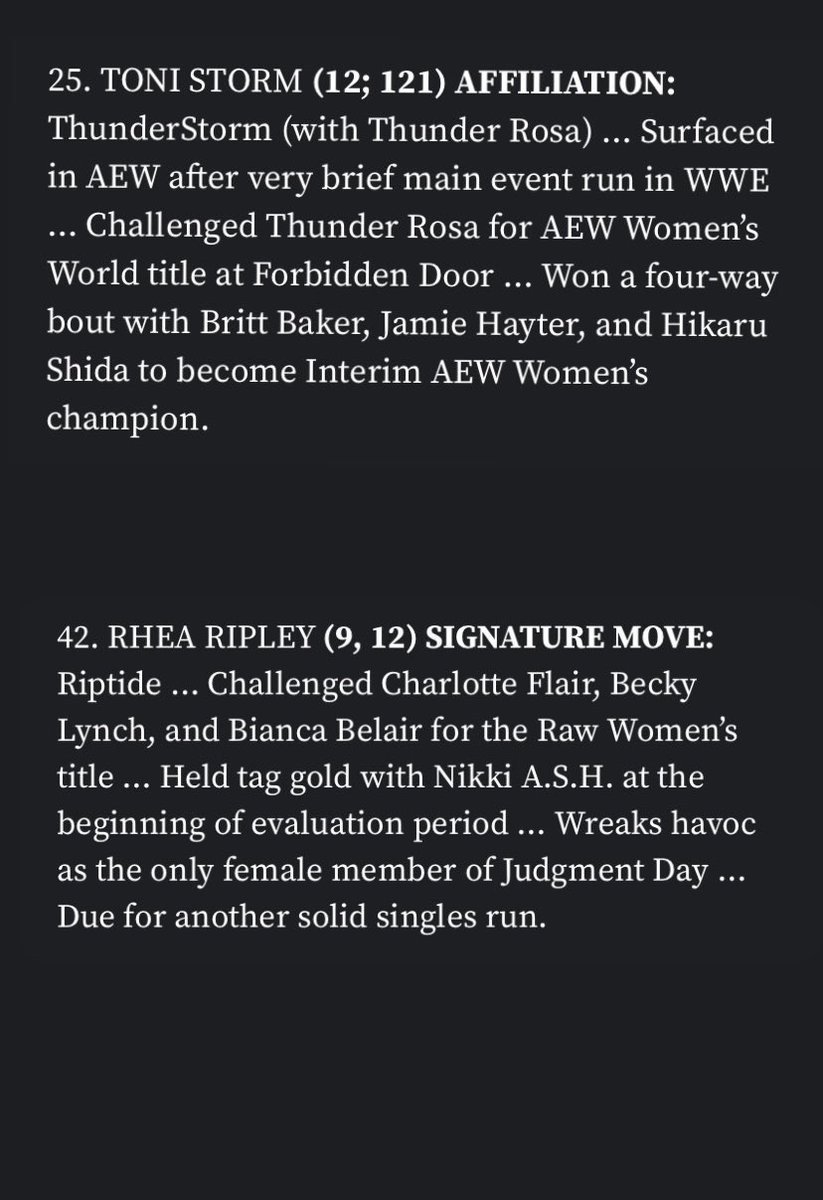 25. TONI STORM (12; 121) AFFILIATION: ThunderStorm (with Thunder Rosa) ... Surfaced in AEW after very brief main event run in WWE ... Challenged Thunder Rosa for AEW Women's World title at Forbidden Door ... Won a four-way bout with Britt Baker, Jamie Hayter, and Hikaru Shida to become Interim AEW Women's champion.

42. RHEA RIPLEY (9, 12) SIGNATURE MOVE: Riptide ... Challenged Charlotte Flair, Becky Lynch, and Bianca Belair for the Raw Women's title ... Held tag gold with Nikki A.S.H. at the beginning of evaluation period ... Wreaks havoc as the only female member of Judgment Day ... Due for another solid singles run.